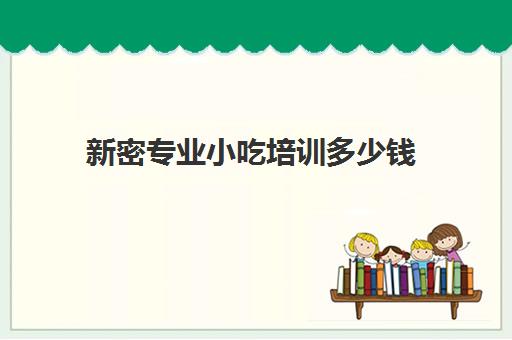 新密专业小吃培训多少钱